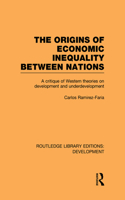 THE ORIGINS OF ECONOMIC INEQUALITY BETWEEN NATIONS

A critique of Western theories on development and underdevelopment

Carlos Ramirez-Faria

ROUTLEDGE LIBRARY EDITIONS: DEVELOPMENT

R